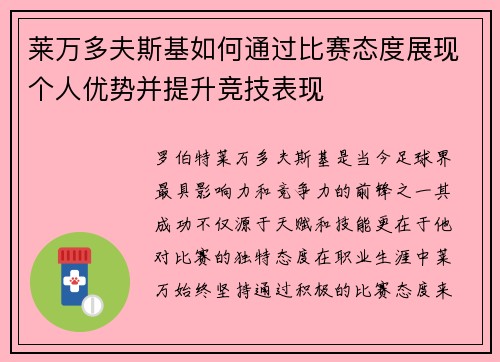 莱万多夫斯基如何通过比赛态度展现个人优势并提升竞技表现

罗伯特莱万多夫斯基是当今足球界最具影响力和竞争力的前锋之一其成功不仅源于天赋和技能更在于他对比赛的独特态度在职业生涯中莱万始终坚持通过积极的比赛态度来